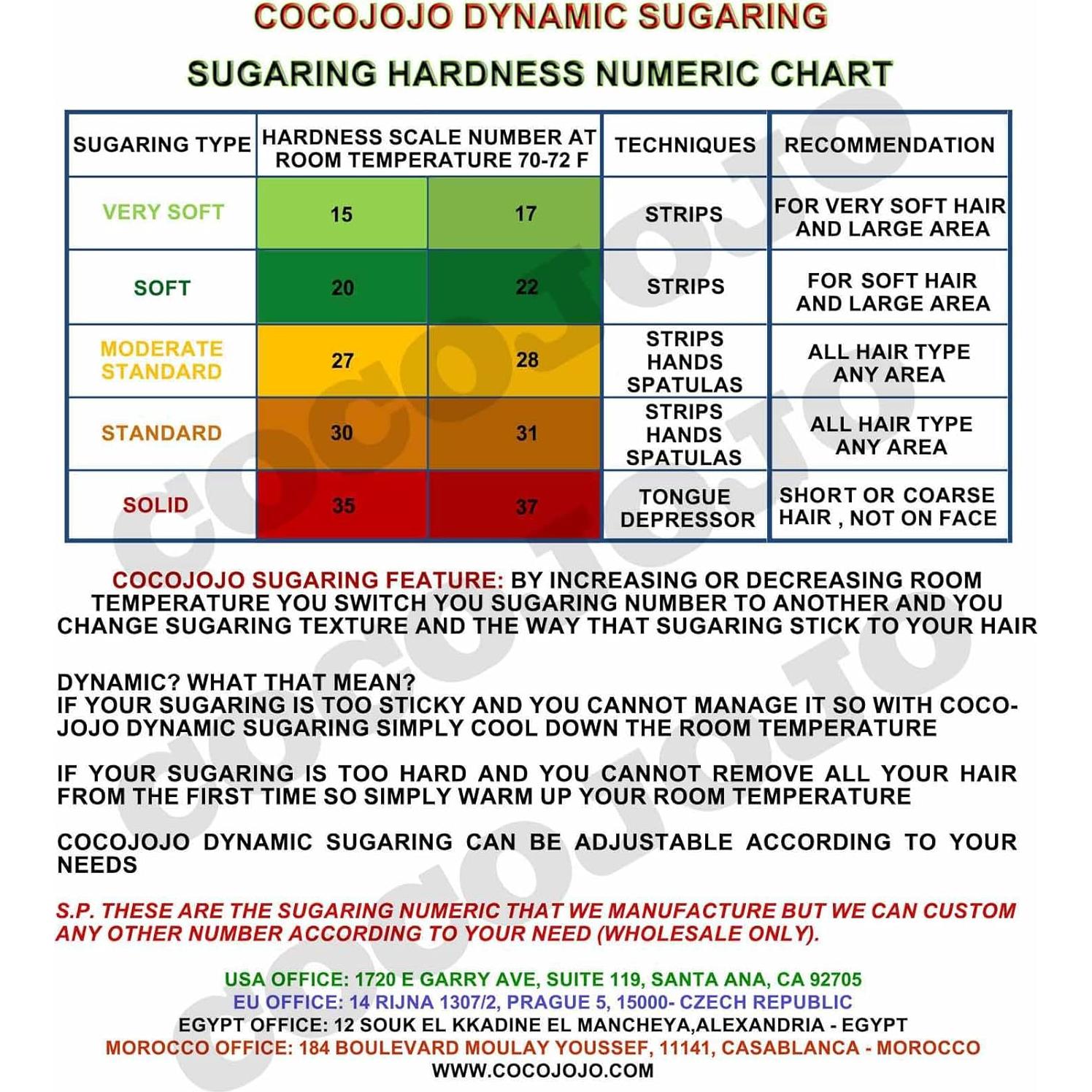 COCOJOJO DYNAMIC SUGARING

SUGARING HARDNESS NUMERIC CHART

| SUGARING TYPE | HARDNESS SCALE NUMBER AT ROOM TEMPERATURE 70-72 F | | TECHNIQUES | RECOMMENDATION |
|---|---|---|---|---|
| VERY SOFT | 15 | 17 | STRIPS | FOR VERY SOFT HAIR AND LARGE AREA |
| SOFT | 20 | 22 | STRIPS | FOR SOFT HAIR AND LARGE AREA |
| MODERATE STANDARD | 27 | 28 | STRIPS HANDS SPATULAS | ALL HAIR TYPE ANY AREA |
| STANDARD | 30 | 31 | STRIPS HANDS SPATULAS | ALL HAIR TYPE ANY AREA |
| SOLID | 35 | 37 | TONGUE DEPRESSOR | SHORT OR COARSE HAIR , NOT ON FACE |

COCOJOJO SUGARING FEATURE: BY INCREASING OR DECREASING ROOM TEMPERATURE YOU SWITCH YOU SUGARING NUMBER TO ANOTHER AND YOU CHANGE SUGARING TEXTURE AND THE WAY THAT SUGARING STICK TO YOUR HAIR

DYNAMIC? WHAT THAT MEAN?
IF YOUR SUGARING IS TOO STICKY AND YOU CANNOT MANAGE IT SO WITH COCOJOJO DYNAMIC SUGARING SIMPLY COOL DOWN THE ROOM TEMPERATURE

IF YOUR SUGARING IS TOO HARD AND YOU CANNOT REMOVE ALL YOUR HAIR FROM THE FIRST TIME SO SIMPLY WARM UP YOUR ROOM TEMPERATURE

COCOJOJO DYNAMIC SUGARING CAN BE ADJUSTABLE ACCORDING TO YOUR NEEDS

S.P. THESE ARE THE SUGARING NUMERIC THAT WE MANUFACTURE BUT WE CAN CUSTOM ANY OTHER NUMBER ACCORDING TO YOUR NEED (WHOLESALE ONLY).

USA OFFICE: 1720 E GARRY AVE, SUITE 119, SANTA ANA, CA 92705
EU OFFICE: 14 RIJNA 1307/2, PRAGUE 5, 15000- CZECH REPUBLIC
EGYPT OFFICE: 12 SOUK EL KKADINE EL MANCHEYA,ALEXANDRIA - EGYPT
MOROCCO OFFICE: 184 BOULEVARD MOULAY YOUSSEF, 11141, CASABLANCA - MOROCCO
WWW.COCOJOJO.COM